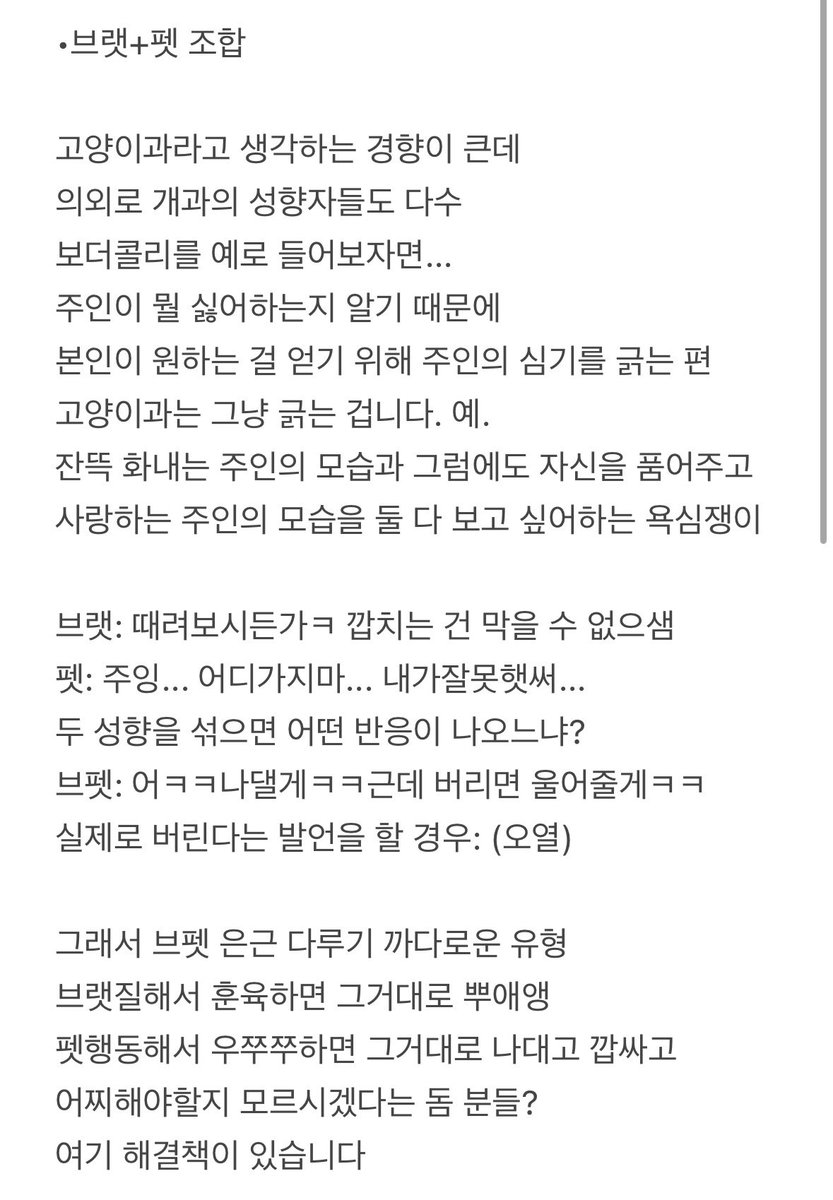 •브랫+펫 조합

고양이과라고 생각하는 경향이 큰데
의외로 개과의 성향자들도 다수
보더콜리를 예로 들어보자면...
주인이 뭘 싫어하는지 알기 때문에
본인이 원하는 걸 얻기 위해 주인의 심기를 긁는 편
고양이과는 그냥 긁는 겁니다. 예.
잔뜩 화내는 주인의 모습과 그럼에도 자신을 품어주고
사랑하는 주인의 모습을 둘 다 보고 싶어하는 욕심쟁이

브랫: 때려보시든가ㅋ 깝치는 건 막을 수 없으샘
펫: 주잉... 어디가지마... 내가잘못햇써...
두 성향을 섞으면 어떤 반응이 나오느냐?
브펫: 어ㅋㅋ나댈게ㅋㅋ근데 버리면 울어줄게ㅋㅋ
실제로 버린다는 발언을 할 경우: (오열)

그래서 브펫 은근 다루기 까다로운 유형
브랫질해서 훈육하면 그거대로 뿌애앵
펫행동해서 우쭈쭈하면 그거대로 나대고 깝싸고
어찌해야할지 모르시겠다는 돔 분들?
여기 해결책이 있습니다